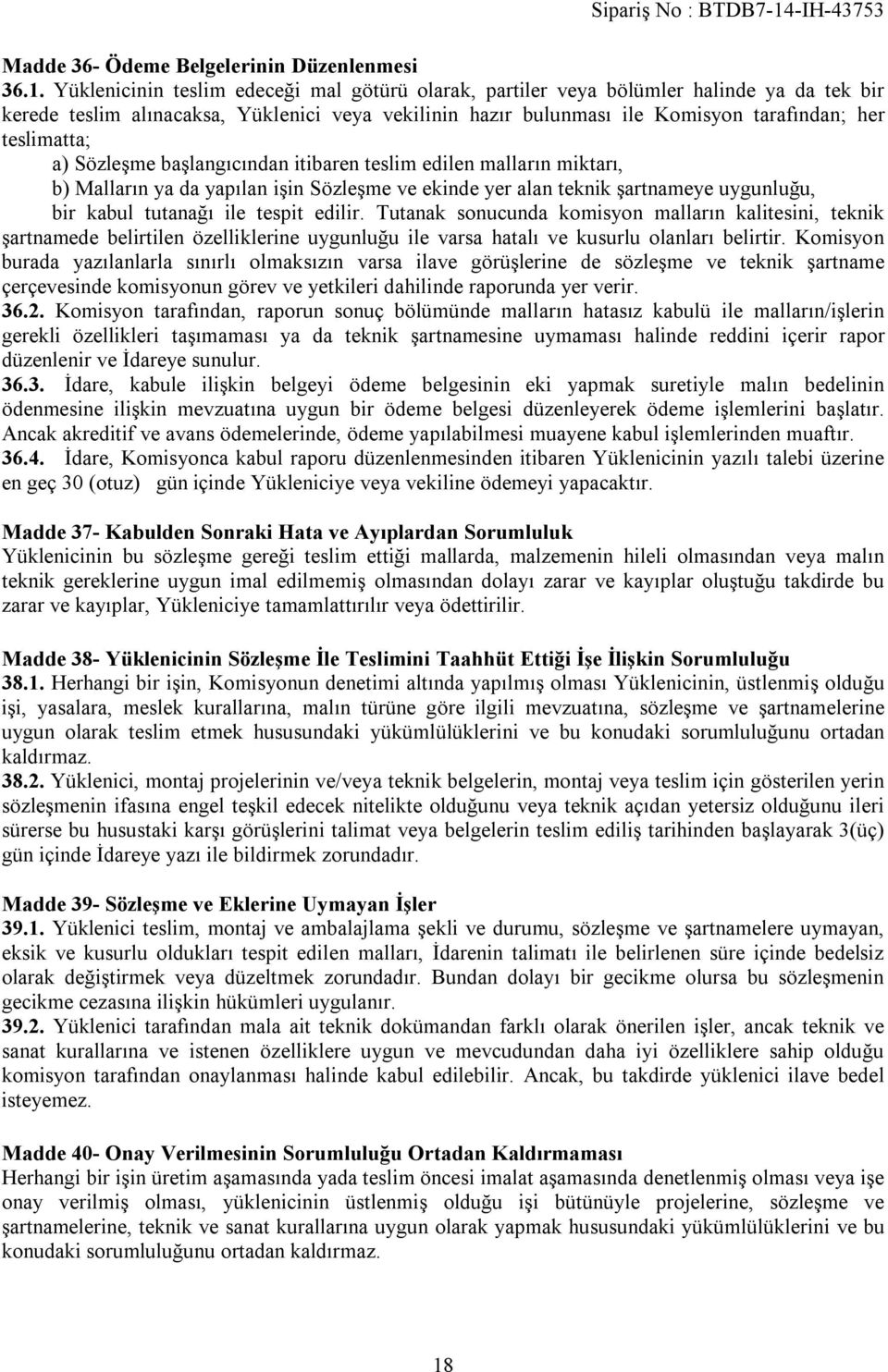 Sipariş No : BTDB7-14-IH-43753

Madde 36- Ödeme Belgelerinin Düzenlenmesi
36.1. Yüklenicinin teslim edeceği mal götürü olarak, partiler veya bölümler halinde ya da tek bir kerede teslim alınacaksa, Yüklenici veya vekilinin hazır bulunması ile Komisyon tarafından; her teslimatta;
a) Sözleşme başlangıcından itibaren teslim edilen malların miktarı,
b) Malların ya da yapılan işin Sözleşme ve ekinde yer alan teknik şartnameye uygunluğu, bir kabul tutanağı ile tespit edilir. Tutanak sonucunda komisyon malların kalitesini, teknik şartnamede belirtilen özelliklerine uygunluğu ile varsa hatalı ve kusurlu olanları belirtir. Komisyon burada yazılanlarla sınırlı olmaksızın varsa ilave görüşlerine de sözleşme ve teknik şartname çerçevesinde komisyonun görev ve yetkileri dahilinde raporunda yer verir.
36.2. Komisyon tarafından, raporun sonuç bölümünde malların hatasız kabulü ile malların/işlerin gerekli özellikleri taşımaması ya da teknik şartnamesine uymaması halinde reddini içerir rapor düzenlenir ve İdareye sunulur.
36.3. İdare, kabule ilişkin belgeyi ödeme belgesinin eki yapmak suretiyle malın bedelinin ödenmesine ilişkin mevzuatına uygun bir ödeme belgesi düzenleyerek ödeme işlemlerini başlatır. Ancak akreditif ve avans ödemelerinde, ödeme yapılabilmesi muayene kabul işlemlerinden muaftır.
36.4. İdare, Komisyonca kabul raporu düzenlenmesinden itibaren Yüklenicinin yazılı talebi üzerine en geç 30 (otuz) gün içinde Yükleniciye veya vekiline ödemeyi yapacaktır.

Madde 37- Kabulden Sonraki Hata ve Ayıplardan Sorumluluk
Yüklenicinin bu sözleşme gereği teslim ettiği mallarda, malzemenin hileli olmasından veya malın teknik gereklerine uygun imal edilmemiş olmasından dolayı zarar ve kayıplar oluştuğu takdirde bu zarar ve kayıplar, Yükleniciye tamamlattırılır veya ödettirilir.

Madde 38- Yüklenicinin Sözleşme İle Teslimini Taahhüt Ettiği İşe İlişkin Sorumluluğu
38.1. Herhangi bir işin, Komisyonun denetimi altında yapılmış olması Yüklenicinin, üstlenmiş olduğu işi, yasalara, meslek kurallarına, malın türüne göre ilgili mevzuatına, sözleşme ve şartnamelerine uygun olarak teslim etmek hususundaki yükümlülüklerini ve bu konudaki sorumluluğunu ortadan kaldırmaz.
38.2. Yüklenici, montaj projelerinin ve/veya teknik belgelerin, montaj veya teslim için gösterilen yerin sözleşmenin ifasına engel teşkil edecek nitelikte olduğunu veya teknik açıdan yetersiz olduğunu ileri sürerse bu husustaki karşı görüşlerini talimat veya belgelerin teslim ediliş tarihinden başlayarak 3(üç) gün içinde İdareye yazı ile bildirmek zorundadır.

Madde 39- Sözleşme ve Eklerine Uymayan İşler
39.1. Yüklenici teslim, montaj ve ambalajlama şekli ve durumu, sözleşme ve şartnamelere uymayan, eksik ve kusurlu oldukları tespit edilen malları, İdarenin talimatı ile belirlenen süre içinde bedelsiz olarak değiştirmek veya düzeltmek zorundadır. Bundan dolayı bir gecikme olursa bu sözleşmenin gecikme cezasına ilişkin hükümleri uygulanır.
39.2. Yüklenici tarafından mala ait teknik dokümandan farklı olarak önerilen işler, ancak teknik ve sanat kurallarına ve istenen özelliklere uygun ve mevcudundan daha iyi özelliklere sahip olduğu komisyon tarafından onaylanması halinde kabul edilebilir. Ancak, bu takdirde yüklenici ilave bedel isteyemez.

Madde 40- Onay Verilmesinin Sorumluluğu Ortadan Kaldırmaması
Herhangi bir işin üretim aşamasında yada teslim öncesi imalat aşamasında denetlenmiş olması veya işe onay verilmiş olması, yüklenicinin üstlenmiş olduğu işi bütünüyle projelerine, sözleşme ve şartnamelerine, teknik ve sanat kurallarına uygun olarak yapmak hususundaki yükümlülüklerini ve bu konudaki sorumluluğunu ortadan kaldırmaz.

18